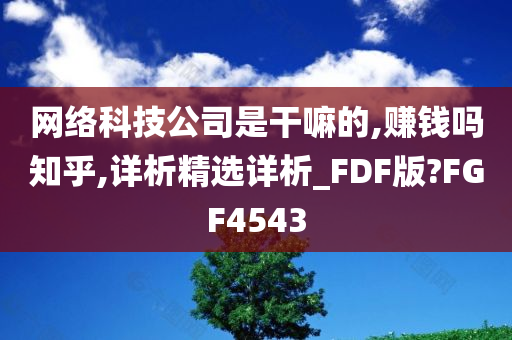 网络科技公司是干嘛的,赚钱吗知乎,详析精选详析_FDF版?FGF4543